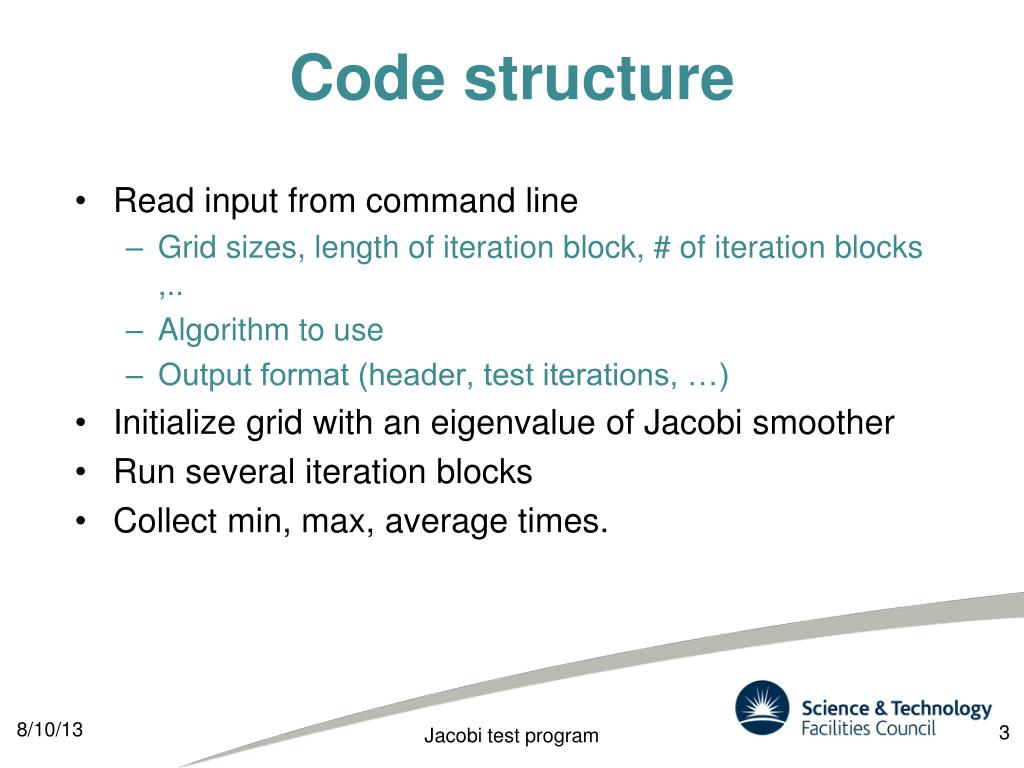 Code structure

• Read input from command line
– Grid sizes, length of iteration block, # of iteration blocks ,..
– Algorithm to use
– Output format (header, test iterations, …)
• Initialize grid with an eigenvalue of Jacobi smoother
• Run several iteration blocks
• Collect min, max, average times.

8/10/13

Jacobi test program

Science & Technology Facilities Council

3